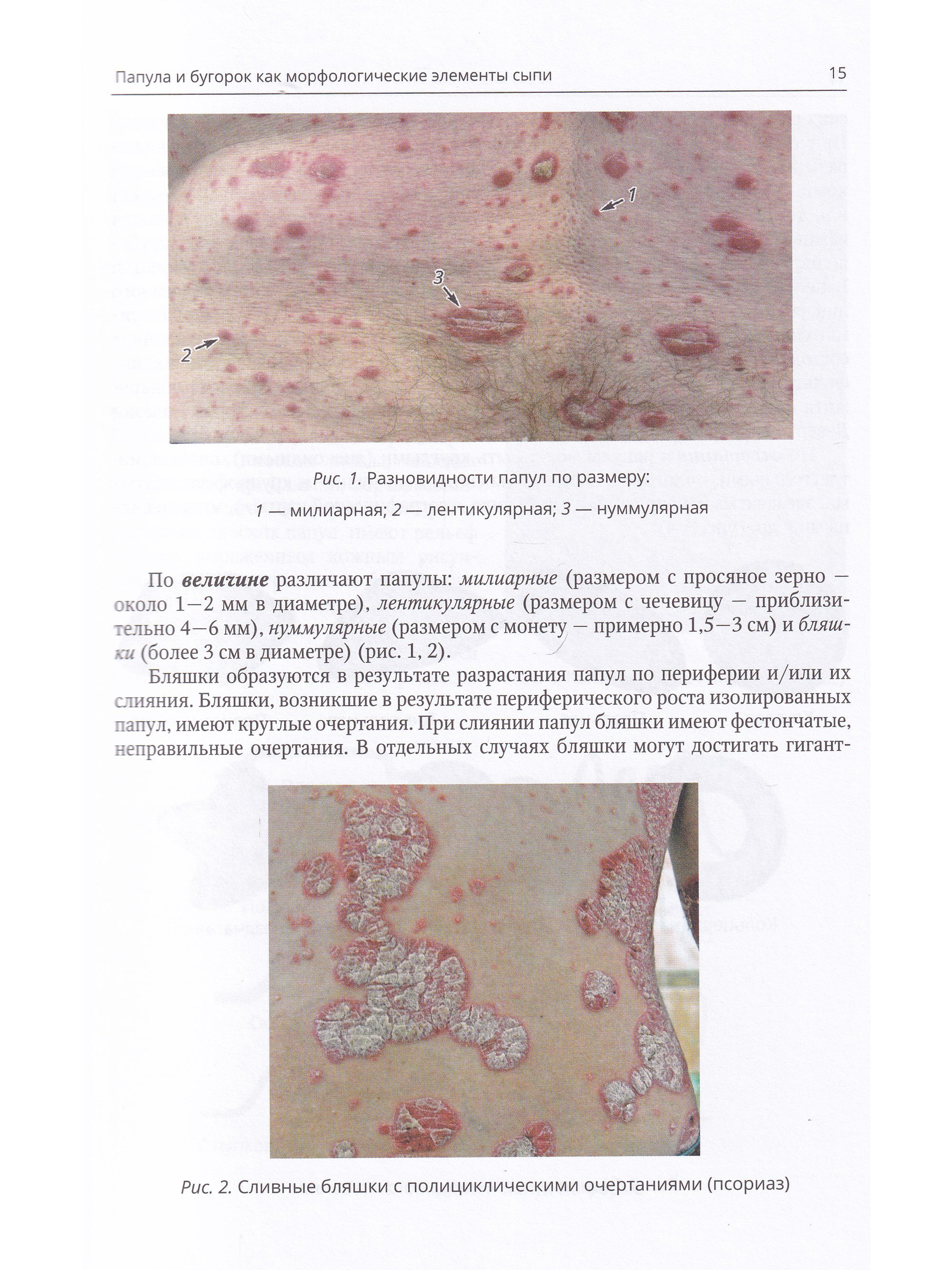 Папула и бугорок как морфологические элементы сыпи 15

1

3

2

Рис. 1. Разновидности папул по размеру:

1 — милиарная; 2 — лентикулярная; 3 — нуммулярная

По величине различают папулы: милиарные (размером с просяное зерно — около 1—2 мм в диаметре), лентикулярные (размером с чечевицу — приблизительно 4—6 мм), нуммулярные (размером с монету — примерно 1,5—3 см) и бляшки (более 3 см в диаметре) (рис. 1, 2).

Бляшки образуются в результате разрастания папул по периферии и/или их слияния. Бляшки, возникшие в результате периферического роста изолированных папул, имеют круглые очертания. При слиянии папул бляшки имеют фестончатые, неправильные очертания. В отдельных случаях бляшки могут достигать гигант-

Рис. 2. Сливные бляшки с полициклическими очертаниями (псориаз)